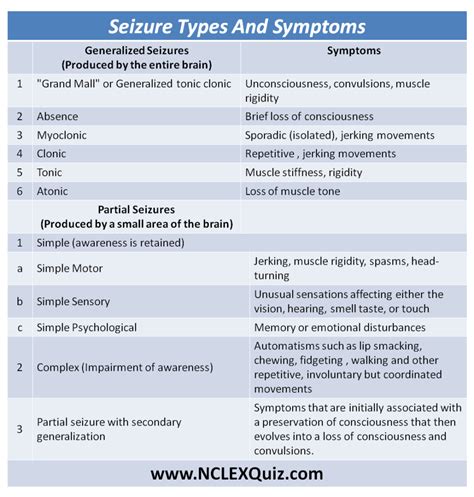 Seizure Types And Symptoms

| | Generalized Seizures (Produced by the entire brain) | Symptoms |
|---|---|---|
| 1 | "Grand Mall" or Generalized tonic clonic | Unconsciousness, convulsions, muscle rigidity |
| 2 | Absence | Brief loss of consciousness |
| 3 | Myoclonic | Sporadic (isolated), jerking movements |
| 4 | Clonic | Repetitive , jerking movements |
| 5 | Tonic | Muscle stiffness, rigidity |
| 6 | Atonic | Loss of muscle tone |
| | Partial Seizures (Produced by a small area of the brain) | |
| 1 | Simple (awareness is retained) | |
| a | Simple Motor | Jerking, muscle rigidity, spasms, head-turning |
| b | Simple Sensory | Unusual sensations affecting either the vision, hearing, smell taste, or touch |
| c | Simple Psychological | Memory or emotional disturbances |
| 2 | Complex (Impairment of awareness) | Automatisms such as lip smacking, chewing, fidgeting , walking and other repetitive, involuntary but coordinated movements |
| 3 | Partial seizure with secondary generalization | Symptoms that are initially associated with a preservation of consciousness that then evolves into a loss of consciousness and convulsions. |

www.NCLEXQuiz.com